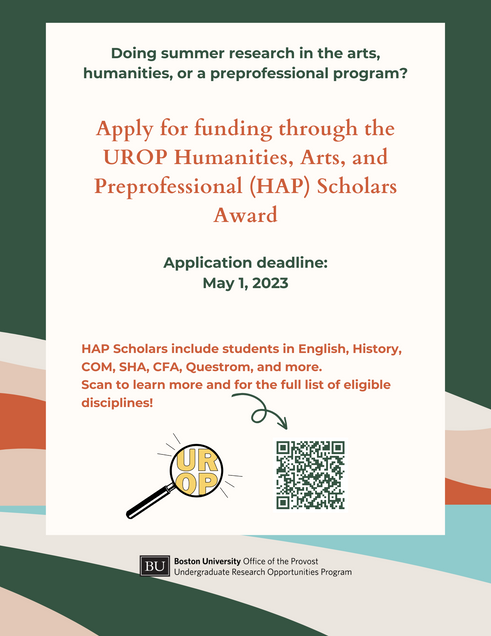 Doing summer research in the arts, humanities, or a preprofessional program?

Apply for funding through the UROP Humanities, Arts, and Preprofessional (HAP) Scholars Award

Application deadline:
May 1, 2023

HAP Scholars include students in English, History, COM, SHA, CFA, Questrom, and more.
Scan to learn more and for the full list of eligible disciplines!

UR
OP

BU Boston University Office of the Provost
Undergraduate Research Opportunities Program